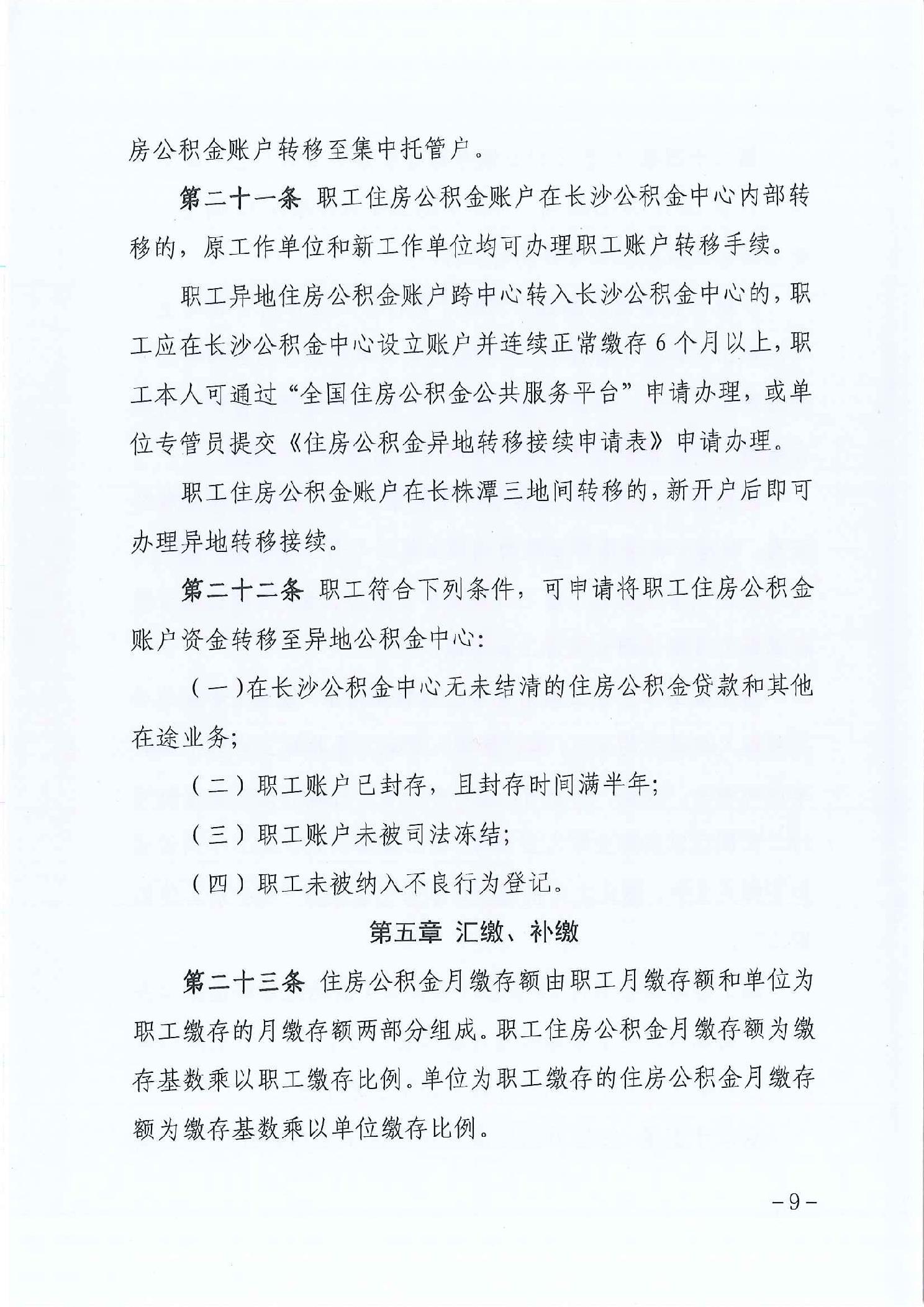 房公积金账户转移至集中托管户。

第二十一条 职工住房公积金账户在长沙公积金中心内部转移的，原工作单位和新工作单位均可办理职工账户转移手续。

职工异地住房公积金账户跨中心转入长沙公积金中心的，职工应在长沙公积金中心设立账户并连续正常缴存6个月以上，职工本人可通过“全国住房公积金公共服务平台”申请办理，或单位专管员提交《住房公积金异地转移接续申请表》申请办理。

职工住房公积金账户在长株潭三地间转移的，新开户后即可办理异地转移接续。

第二十二条 职工符合下列条件，可申请将职工住房公积金账户资金转移至异地公积金中心：

（一）在长沙公积金中心无未结清的住房公积金贷款和其他在途业务；

（二）职工账户已封存，且封存时间满半年；

（三）职工账户未被司法冻结；

（四）职工未被纳入不良行为登记。

第五章 汇缴、补缴

第二十三条 住房公积金月缴存额由职工月缴存额和单位为职工缴存的月缴存额两部分组成。职工住房公积金月缴存额为缴存基数乘以职工缴存比例。单位为职工缴存的住房公积金月缴存额为缴存基数乘以单位缴存比例。

－9－